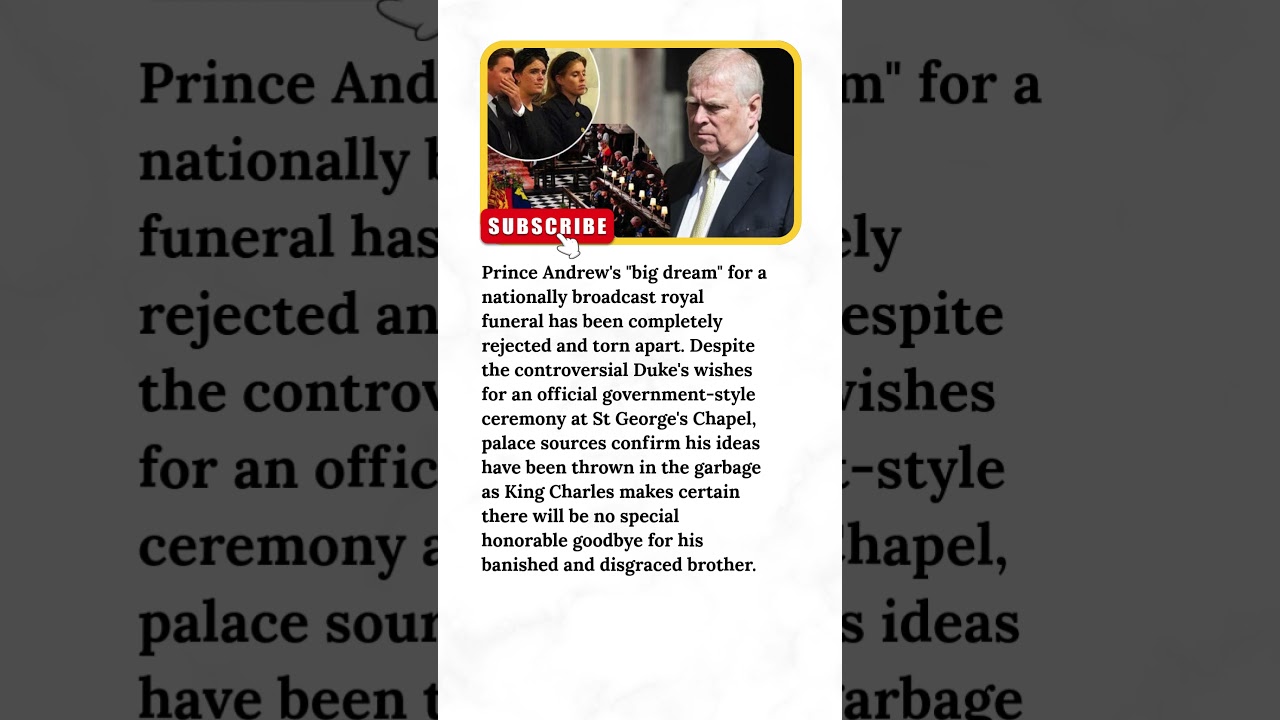 SUBSCRIBE

Prince Andrew's "big dream" for a nationally broadcast royal funeral has been completely rejected and torn apart. Despite the controversial Duke's wishes for an official government-style ceremony at St George's Chapel, palace sources confirm his ideas have been thrown in the garbage as King Charles makes certain there will be no special honorable goodbye for his banished and disgraced brother.